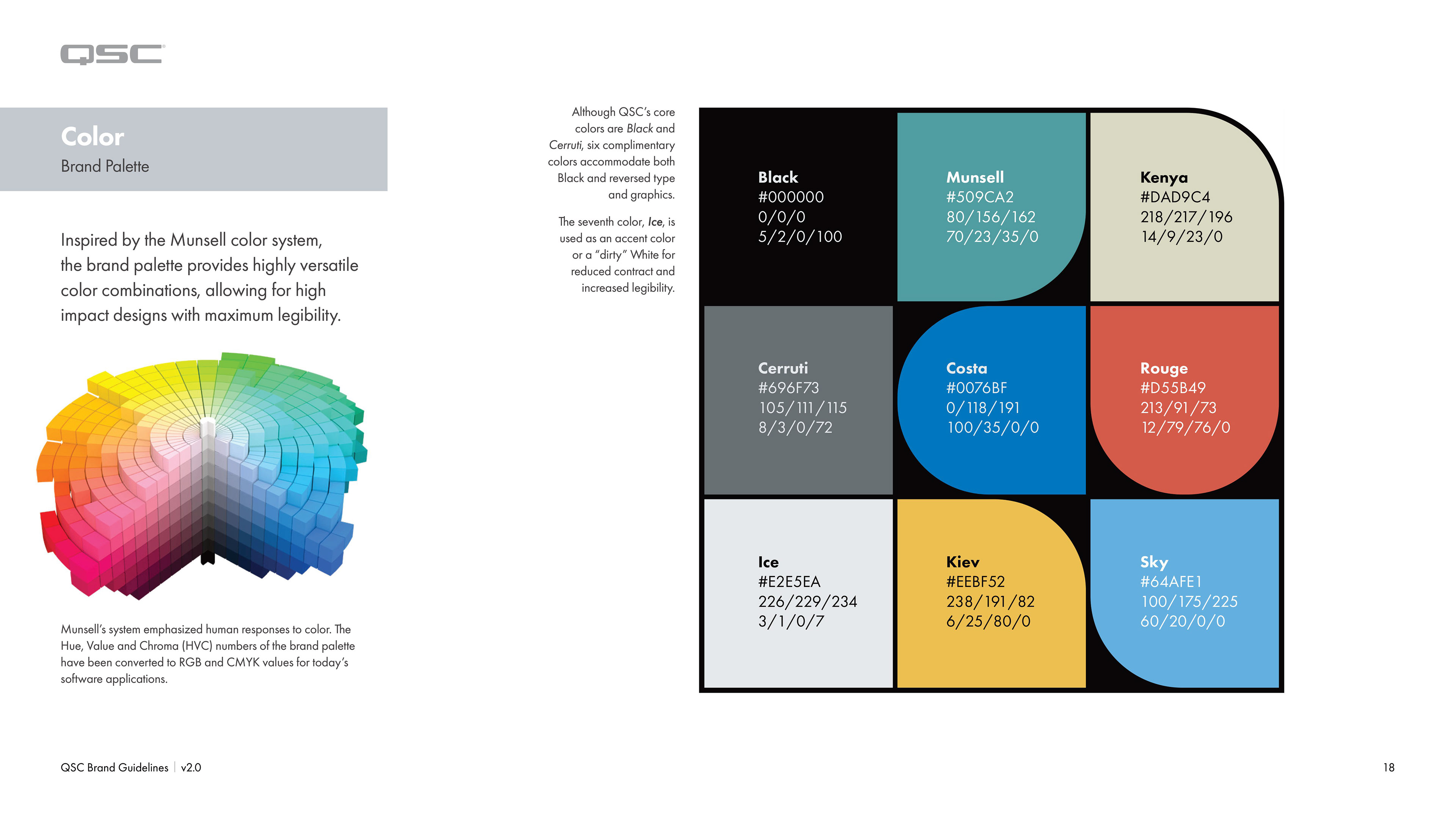 QSC

Color
Brand Palette

Inspired by the Munsell color system, the brand palette provides highly versatile color combinations, allowing for high impact designs with maximum legibility.

Munsell's system emphasized human responses to color. The Hue, Value and Chroma (HVC) numbers of the brand palette have been converted to RGB and CMYK values for today's software applications.

Although QSC's core colors are Black and Cerruti, six complimentary colors accommodate both Black and reversed type and graphics.

The seventh color, Ice, is used as an accent color or a "dirty" White for reduced contract and increased legibility.

Black
#000000
0/0/0
5/2/0/100

Munsell
#509CA2
80/156/162
70/23/35/0

Kenya
#DAD9C4
218/217/196
14/9/23/0

Cerruti
#696F73
105/111/115
8/3/0/72

Costa
#0076BF
0/118/191
100/35/0/0

Rouge
#D55B49
213/91/73
12/79/76/0

Ice
#E2E5EA
226/229/234
3/1/0/7

Kiev
#EEBF52
238/191/82
6/25/80/0

Sky
#64AFE1
100/175/225
60/20/0/0

QSC Brand Guidelines | v2.0

18